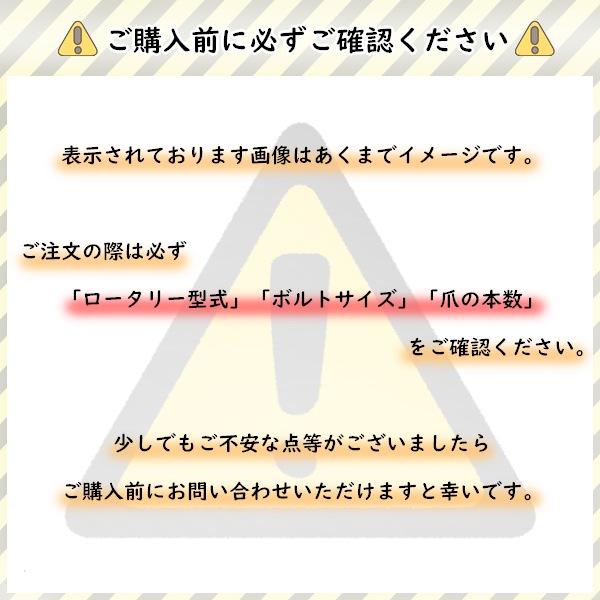 ご購入前に必ずご確認ください

表示されております画像はあくまでイメージです。

ご注文の際は必ず

「ロータリー型式」「ボルトサイズ」「爪の本数」

をご確認ください。

少しでもご不安な点等がございましたら

ご購入前にお問い合わせいただけますと幸いです。